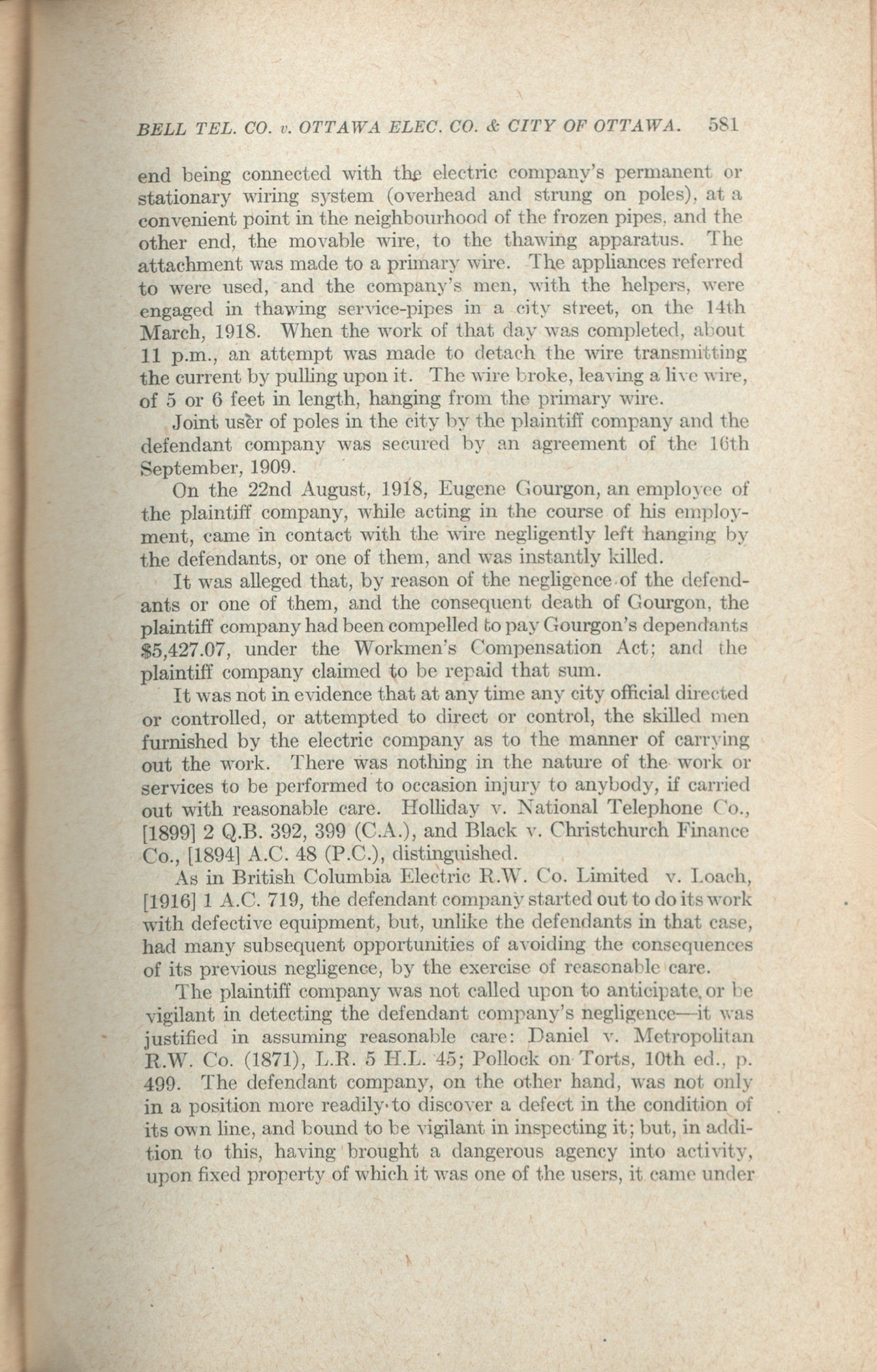 BELL TEL. CO. v. OTTAWA ELEC. CO. & CITY OF OTTAWA. 581

end being connected with the electric company's permanent or stationary wiring system (overhead and strung on poles), at a convenient point in the neighbourhood of the frozen pipes, and the other end, the movable wire, to the thawing apparatus. The attachment was made to a primary wire. The appliances referred to were used, and the company's men, with the helpers, were engaged in thawing service-pipes in a city street, on the 14th March, 1918. When the work of that day was completed, about 11 p.m., an attempt was made to detach the wire transmitting the current by pulling upon it. The wire broke, leaving a live wire, of 5 or 6 feet in length, hanging from the primary wire.

Joint user of poles in the city by the plaintiff company and the defendant company was secured by an agreement of the 16th September, 1909.

On the 22nd August, 1918, Eugene Gourgon, an employee of the plaintiff company, while acting in the course of his employment, came in contact with the wire negligently left hanging by the defendants, or one of them, and was instantly killed.

It was alleged that, by reason of the negligence of the defendants or one of them, and the consequent death of Gourgon, the plaintiff company had been compelled to pay Gourgon's dependants $5,427.07, under the Workmen's Compensation Act; and the plaintiff company claimed to be repaid that sum.

It was not in evidence that at any time any city official directed or controlled, or attempted to direct or control, the skilled men furnished by the electric company as to the manner of carrying out the work. There was nothing in the nature of the work or services to be performed to occasion injury to anybody, if carried out with reasonable care. Holliday v. National Telephone Co., [1899] 2 Q.B. 392, 399 (C.A.), and Black v. Christchurch Finance Co., [1894] A.C. 48 (P.C.), distinguished.

As in British Columbia Electric R.W. Co. Limited v. Loach, [1916] 1 A.C. 719, the defendant company started out to do its work with defective equipment, but, unlike the defendants in that case, had many subsequent opportunities of avoiding the consequences of its previous negligence, by the exercise of reasonable care.

The plaintiff company was not called upon to anticipate, or be vigilant in detecting the defendant company's negligence—it was justified in assuming reasonable care: Daniel v. Metropolitan R.W. Co. (1871), L.R. 5 H.L. 45; Pollock on Torts, 10th ed., p. 499. The defendant company, on the other hand, was not only in a position more readily to discover a defect in the condition of its own line, and bound to be vigilant in inspecting it; but, in addition to this, having brought a dangerous agency into activity, upon fixed property of which it was one of the users, it came under